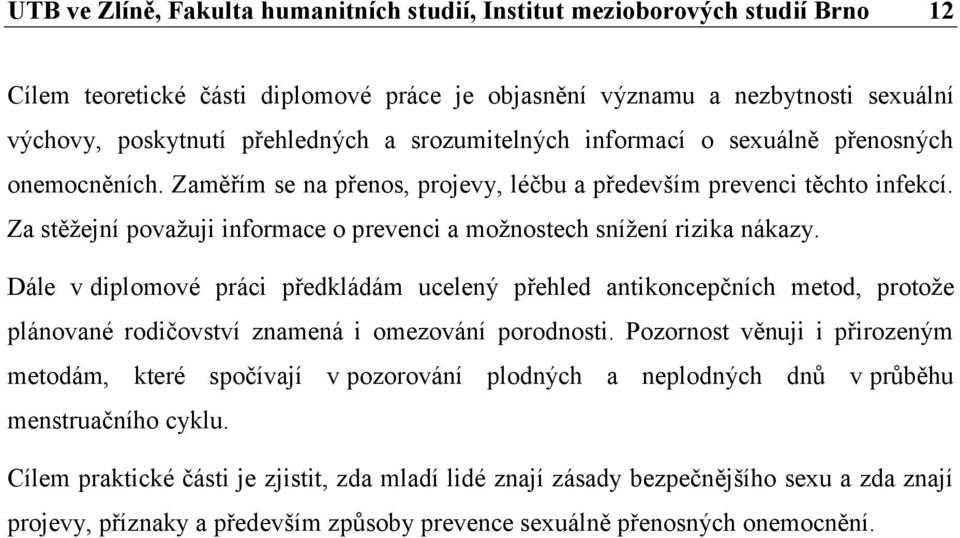 UTB ve Zlíně, Fakulta humanitních studií, Institut mezioborových studií Brno 12

Cílem teoretické části diplomové práce je objasnění významu a nezbytnosti sexuální výchovy, poskytnutí přehledných a srozumitelných informací o sexuálně přenosných onemocněních. Zaměřím se na přenos, projevy, léčbu a především prevenci těchto infekcí. Za stěžejní považuji informace o prevenci a možnostech snížení rizika nákazy.

Dále v diplomové práci předkládám ucelený přehled antikoncepčních metod, protože plánované rodičovství znamená i omezování porodnosti. Pozornost věnuji i přirozeným metodám, které spočívají v pozorování plodných a neplodných dnů v průběhu menstruačního cyklu.

Cílem praktické části je zjistit, zda mladí lidé znají zásady bezpečnějšího sexu a zda znají projevy, příznaky a především způsoby prevence sexuálně přenosných onemocnění.